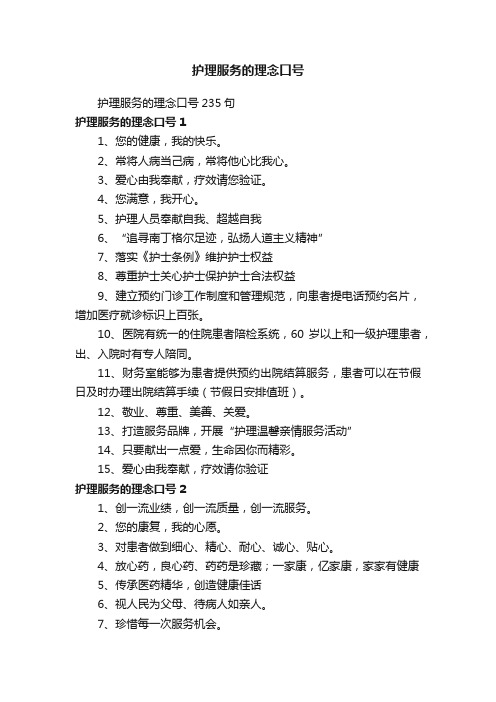 护理服务的理念口号

护理服务的理念口号 235 句

护理服务的理念口号 1

1、您的健康，我的快乐。

2、常将人病当己病，常将他心比我心。

3、爱心由我奉献，疗效请您验证。

4、您满意，我开心。

5、护理人员奉献自我、超越自我

6、“追寻南丁格尔足迹，弘扬人道主义精神”

7、落实《护士条例》维护护士权益

8、尊重护士关心护士保护护士合法权益

9、建立预约门诊工作制度和管理规范，向患者提电话预约名片，增加医疗就诊标识上百张。

10、医院有统一的住院患者陪检系统，60 岁以上和一级护理患者，出、入院时有专人陪同。

11、财务室能够为患者提供预约出院结算服务，患者可以在节假日及时办理出院结算手续（节假日安排值班）。

12、敬业、尊重、美善、关爱。

13、打造服务品牌，开展“护理温馨亲情服务活动”

14、只要献出一点爱，生命因你而精彩。

15、爱心由我奉献，疗效请你验证

护理服务的理念口号 2

1、创一流业绩，创一流质量，创一流服务。

2、您的康复，我的心愿。

3、对患者做到细心、精心、耐心、诚心、贴心。

4、放心药，良心药、药药是珍藏；一家康，亿家康，家家有健康

5、传承医药精华，创造健康佳话

6、视人民为父母、待病人如亲人。

7、珍惜每一次服务机会。